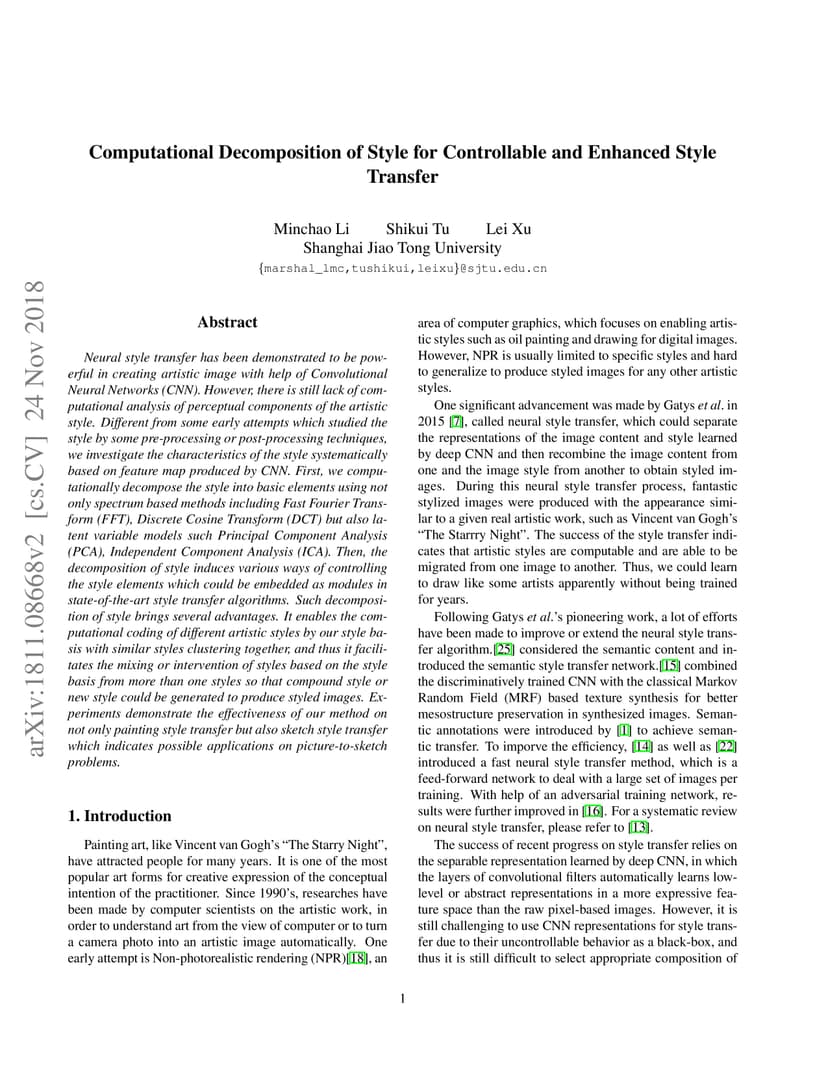 arXiv:1811.08668v2 [cs.CV] 24 Nov 2018

Computational Decomposition of Style for Controllable and Enhanced Style Transfer

Minchao Li Shikui Tu Lei Xu
Shanghai Jiao Tong University
{marshal_lmc,tushikui,leixu}@sjtu.edu.cn

Abstract

Neural style transfer has been demonstrated to be powerful in creating artistic image with help of Convolutional Neural Networks (CNN). However, there is still lack of computational analysis of perceptual components of the artistic style. Different from some early attempts which studied the style by some pre-processing or post-processing techniques, we investigate the characteristics of the style systematically based on feature map produced by CNN. First, we computationally decompose the style into basic elements using not only spectrum based methods including Fast Fourier Transform (FFT), Discrete Cosine Transform (DCT) but also latent variable models such Principal Component Analysis (PCA), Independent Component Analysis (ICA). Then, the decomposition of style induces various ways of controlling the style elements which could be embedded as modules in state-of-the-art style transfer algorithms. Such decomposition of style brings several advantages. It enables the computational coding of different artistic styles by our style basis with similar styles clustering together, and thus it facilitates the mixing or intervention of styles based on the style basis from more than one styles so that compound style or new style could be generated to produce styled images. Experiments demonstrate the effectiveness of our method on not only painting style transfer but also sketch style transfer which indicates possible applications on picture-to-sketch problems.

1. Introduction

Painting art, like Vincent van Gogh's "The Starry Night", have attracted people for many years. It is one of the most popular art forms for creative expression of the conceptual intention of the practitioner. Since 1990's, researches have been made by computer scientists on the artistic work, in order to understand art from the view of computer or to turn a camera photo into an artistic image automatically. One early attempt is Non-photorealistic rendering (NPR)[18], an area of computer graphics, which focuses on enabling artistic styles such as oil painting and drawing for digital images. However, NPR is usually limited to specific styles and hard to generalize to produce styled images for any other artistic styles.

One significant advancement was made by Gatys et al. in 2015 [7], called neural style transfer, which could separate the representations of the image content and style learned by deep CNN and then recombine the image content from one and the image style from another to obtain styled images. During this neural style transfer process, fantastic stylized images were produced with the appearance similar to a given real artistic work, such as Vincent van Gogh's "The Starrry Night". The success of the style transfer indicates that artistic styles are computable and are able to be migrated from one image to another. Thus, we could learn to draw like some artists apparently without being trained for years.

Following Gatys et al.'s pioneering work, a lot of efforts have been made to improve or extend the neural style transfer algorithm.[25] considered the semantic content and introduced the semantic style transfer network.[15] combined the discriminatively trained CNN with the classical Markov Random Field (MRF) based texture synthesis for better mesostructure preservation in synthesized images. Semantic annotations were introduced by [1] to achieve semantic transfer. To imporve the efficiency, [14] as well as [22] introduced a fast neural style transfer method, which is a feed-forward network to deal with a large set of images per training. With help of an adversarial training network, results were further improved in [16]. For a systematic review on neural style transfer, please refer to [13].

The success of recent progress on style transfer relies on the separable representation learned by deep CNN, in which the layers of convolutional filters automatically learns low-level or abstract representations in a more expressive feature space than the raw pixel-based images. However, it is still challenging to use CNN representations for style transfer due to their uncontrollable behavior as a black-box, and thus it is still difficult to select appropriate composition of

1